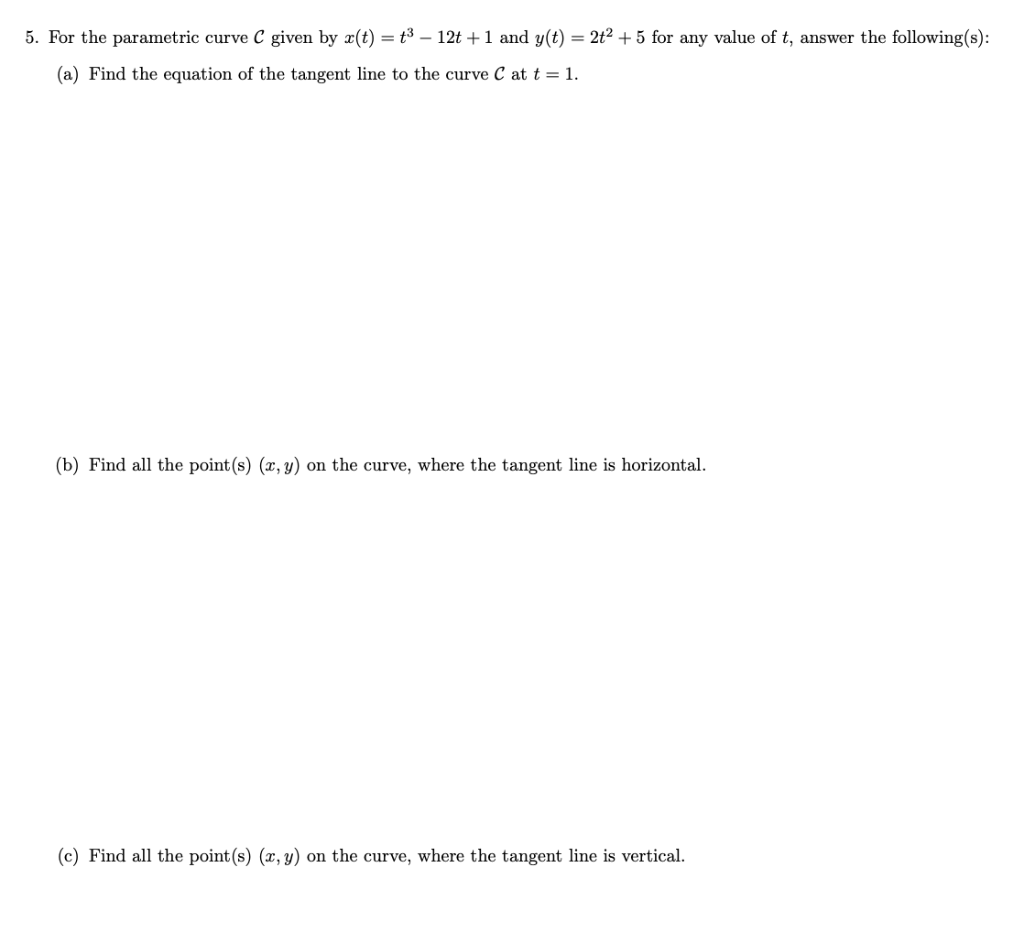 5. For the parametric curve $\mathcal{C}$ given by $x(t) = t^3 - 12t + 1$ and $y(t) = 2t^2 + 5$ for any value of $t$, answer the following(s):

(a) Find the equation of the tangent line to the curve $\mathcal{C}$ at $t = 1$.

(b) Find all the point(s) $(x, y)$ on the curve, where the tangent line is horizontal.

(c) Find all the point(s) $(x, y)$ on the curve, where the tangent line is vertical.